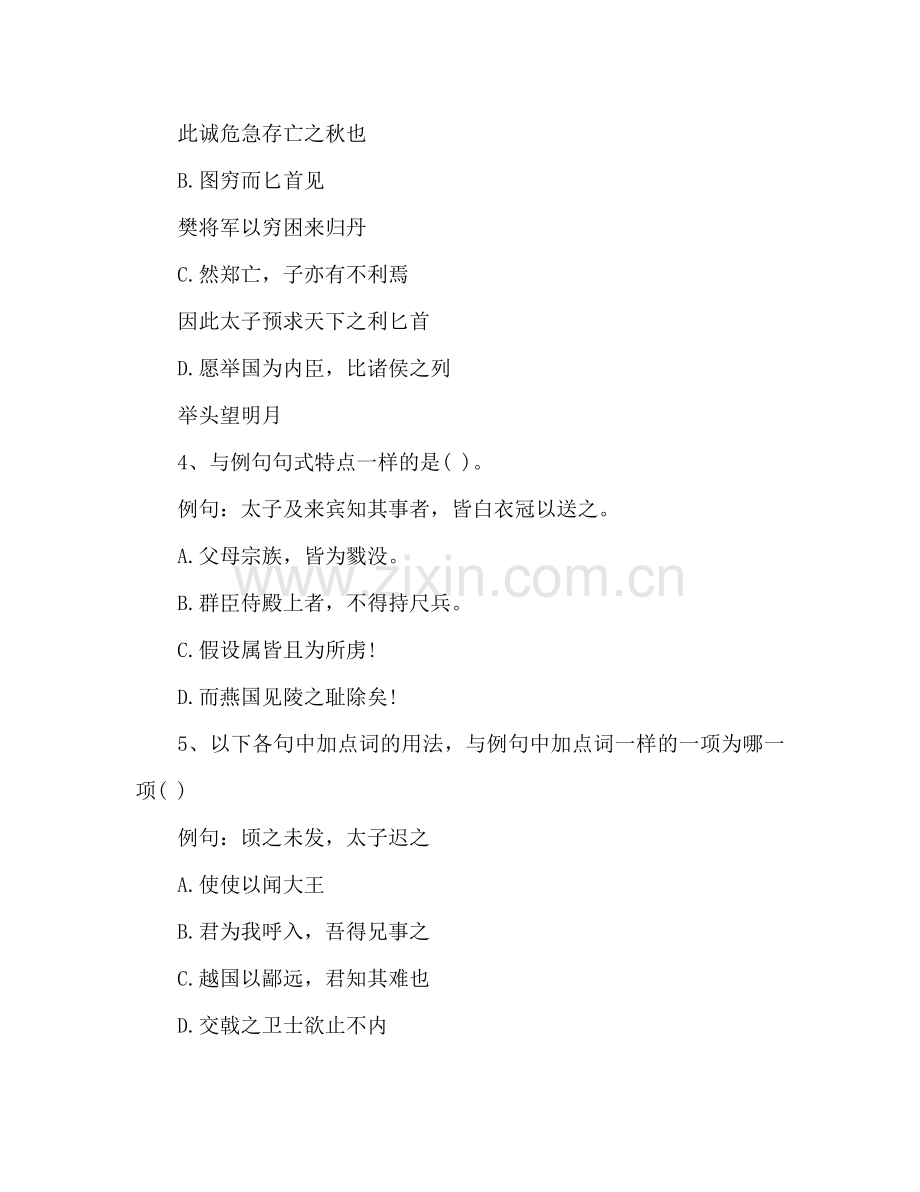 此诚危急存亡之秋也

B.图穷而匕首见

樊将军以穷困来归丹

C.然郑亡，子亦有不利焉

因此太子预求天下之利匕首

D.愿举国为内臣，比诸侯之列

举头望明月

4、与例句句式特点一样的是( )。

例句：太子及来宾知其事者，皆白衣冠以送之。

A.父母宗族，皆为戮没。

B.群臣侍殿上者，不得持尺兵。

C.假设属皆且为所虏!

D.而燕国见陵之耻除矣!

5、以下各句中加点词的用法，与例句中加点词一样的一项为哪一项( )

例句：顷之未发，太子迟之

A.使使以闻大王

B.君为我呼入，吾得兄事之

C.越国以鄙远，君知其难也

D.交戟之卫士欲止不内

www.zixin.com.cn